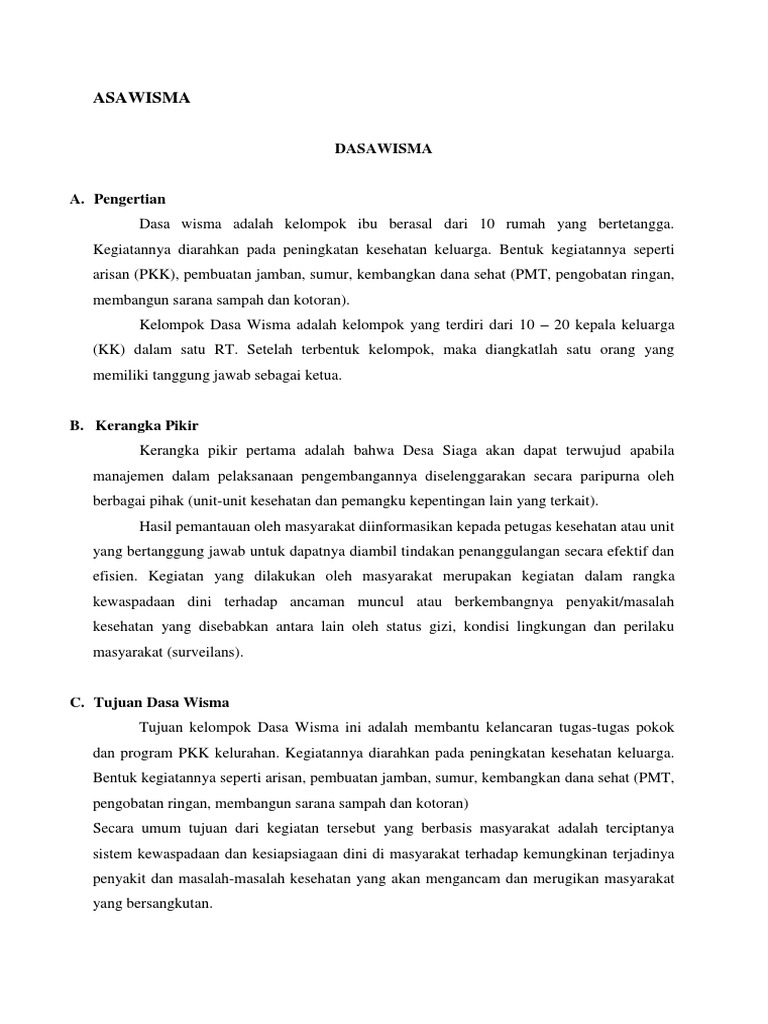 ASAWISMA

DASAWISMA

A. Pengertian

Dasa wisma adalah kelompok ibu berasal dari 10 rumah yang bertetangga. Kegiatannya diarahkan pada peningkatan kesehatan keluarga. Bentuk kegiatannya seperti arisan (PKK), pembuatan jamban, sumur, kembangkan dana sehat (PMT, pengobatan ringan, membangun sarana sampah dan kotoran).

Kelompok Dasa Wisma adalah kelompok yang terdiri dari 10 – 20 kepala keluarga (KK) dalam satu RT. Setelah terbentuk kelompok, maka diangkatlah satu orang yang memiliki tanggung jawab sebagai ketua.

B. Kerangka Pikir

Kerangka pikir pertama adalah bahwa Desa Siaga akan dapat terwujud apabila manajemen dalam pelaksanaan pengembangannya diselenggarakan secara paripurna oleh berbagai pihak (unit-unit kesehatan dan pemangku kepentingan lain yang terkait).

Hasil pemantauan oleh masyarakat diinformasikan kepada petugas kesehatan atau unit yang bertanggung jawab untuk dapatnya diambil tindakan penanggulangan secara efektif dan efisien. Kegiatan yang dilakukan oleh masyarakat merupakan kegiatan dalam rangka kewaspadaan dini terhadap ancaman muncul atau berkembangnya penyakit/masalah kesehatan yang disebabkan antara lain oleh status gizi, kondisi lingkungan dan perilaku masyarakat (surveilans).

C. Tujuan Dasa Wisma

Tujuan kelompok Dasa Wisma ini adalah membantu kelancaran tugas-tugas pokok dan program PKK kelurahan. Kegiatannya diarahkan pada peningkatan kesehatan keluarga. Bentuk kegiatannya seperti arisan, pembuatan jamban, sumur, kembangkan dana sehat (PMT, pengobatan ringan, membangun sarana sampah dan kotoran)
Secara umum tujuan dari kegiatan tersebut yang berbasis masyarakat adalah terciptanya sistem kewaspadaan dan kesiapsiagaan dini di masyarakat terhadap kemungkinan terjadinya penyakit dan masalah-masalah kesehatan yang akan mengancam dan merugikan masyarakat yang bersangkutan.